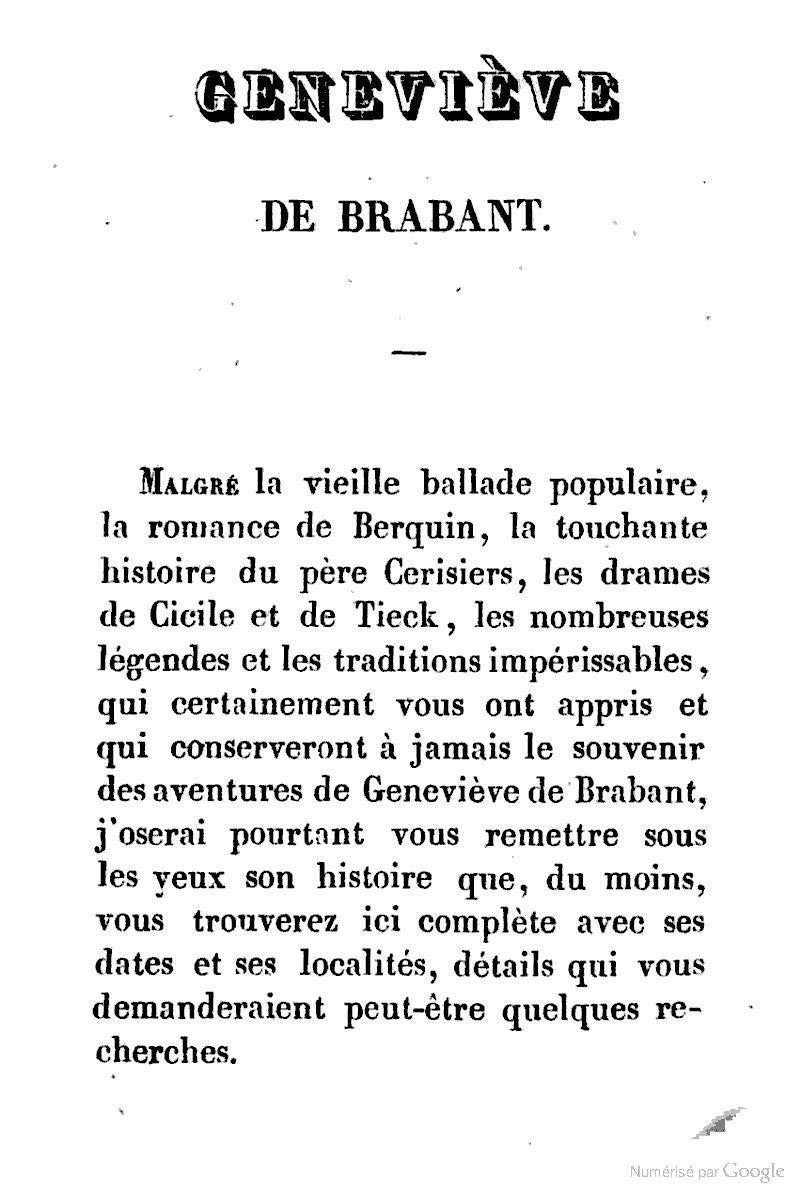 GENEVIÈVE

DE BRABANT.

—

Malgré la vieille ballade populaire, la romance de Berquin, la touchante histoire du père Cerisiers, les drames de Cicile et de Tieck, les nombreuses légendes et les traditions impérissables, qui certainement vous ont appris et qui conserveront à jamais le souvenir des aventures de Geneviève de Brabant, j'oserai pourtant vous remettre sous les yeux son histoire que, du moins, vous trouverez ici complète avec ses dates et ses localités, détails qui vous demanderaient peut-être quelques recherches.

Numérisé par Google